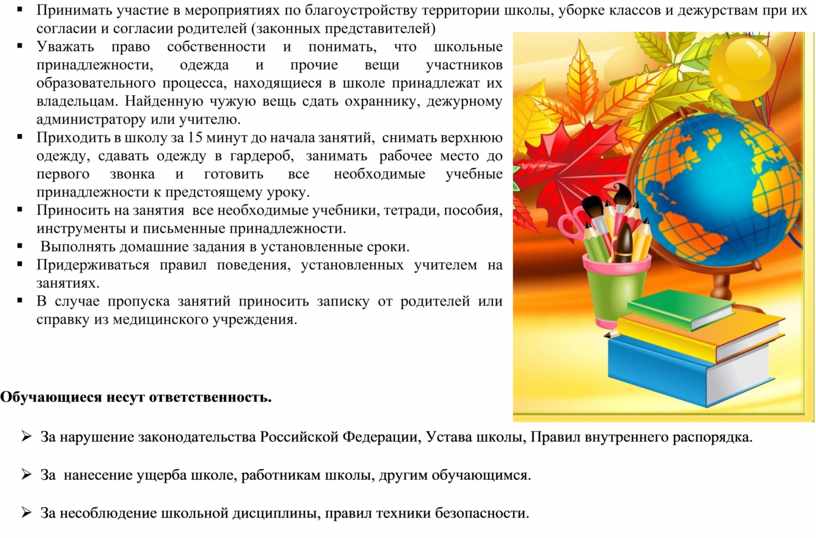 ▪ Принимать участие в мероприятиях по благоустройству территории школы, уборке классов и дежурствам при их согласии и согласии родителей (законных представителей)
▪ Уважать право собственности и понимать, что школьные принадлежности, одежда и прочие вещи участников образовательного процесса, находящиеся в школе принадлежат их владельцам. Найденную чужую вещь сдать охраннику, дежурному администратору или учителю.
▪ Приходить в школу за 15 минут до начала занятий, снимать верхнюю одежду, сдавать одежду в гардероб, занимать рабочее место до первого звонка и готовить все необходимые учебные принадлежности к предстоящему уроку.
▪ Приносить на занятия все необходимые учебники, тетради, пособия, инструменты и письменные принадлежности.
▪ Выполнять домашние задания в установленные сроки.
▪ Придерживаться правил поведения, установленных учителем на занятиях.
▪ В случае пропуска занятий приносить записку от родителей или справку из медицинского учреждения.

Обучающиеся несут ответственность.

➢ За нарушение законодательства Российской Федерации, Устава школы, Правил внутреннего распорядка.

➢ За нанесение ущерба школе, работникам школы, другим обучающимся.

➢ За несоблюдение школьной дисциплины, правил техники безопасности.